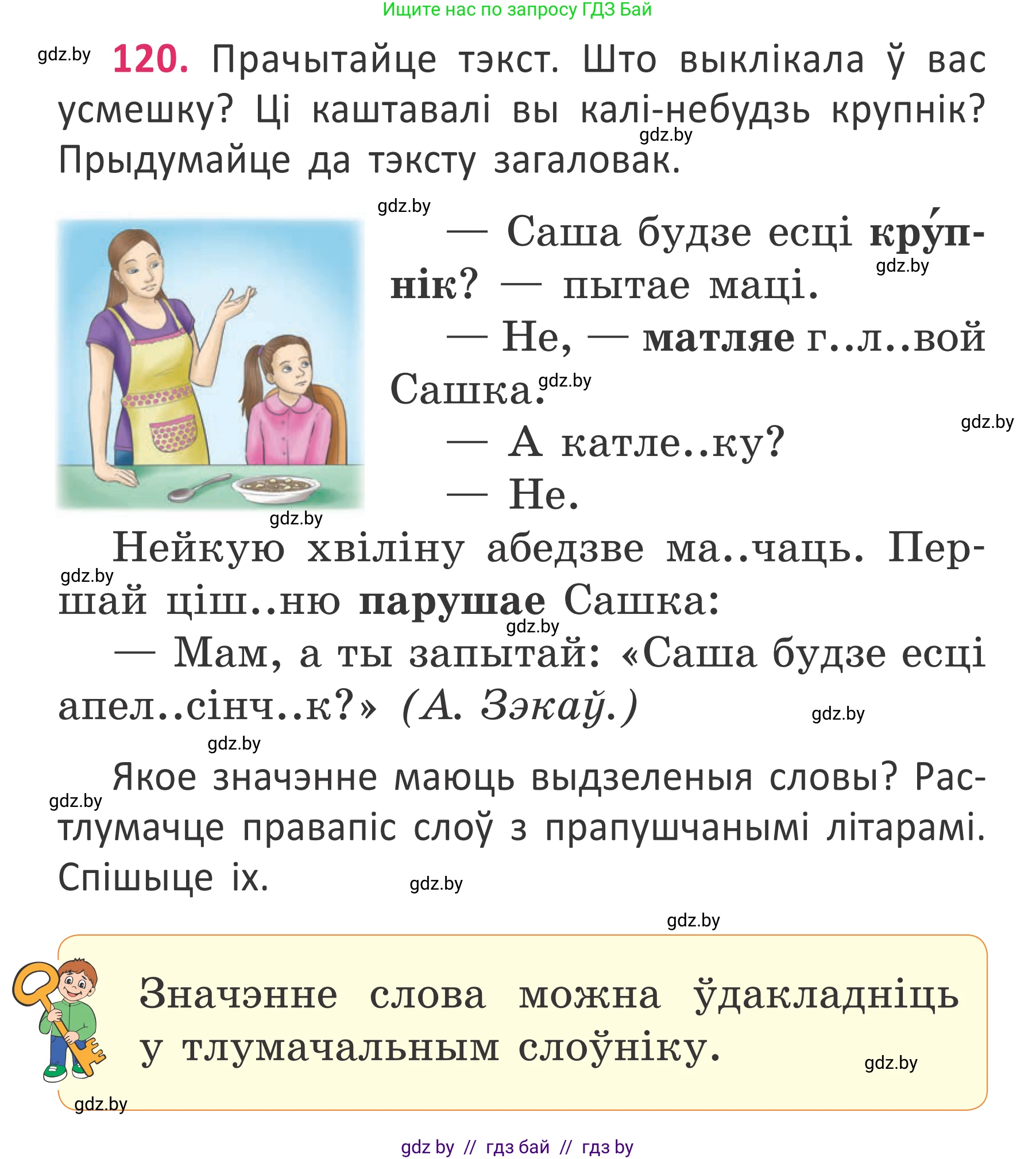 Ищите нас по запросу ГДЗ Бай

gdz.by

120. Прачытайце тэкст. Што выклікала ў вас усмешку? Ці каштавалі вы калі-небудзь крупнік? Прыдумайце да тэксту загаловак.

gdz.by

gdz.by

— Саша будзе есці кру́пнік? — пытае маці.

gdz.by

— Не, — матляе г..л..вой Сашка.

gdz.by

gdz.by

— А катле..ку?

— Не.

gdz.by

Нейкую хвіліну абедзве ма..чаць. Першай ціш..ню парушае Сашка:

gdz.by

gdz.by

— Мам, а ты запытай: «Саша будзе есці апел..сінч..к?» (А. Зэкаў.)

gdz.by

gdz.by

Якое значэнне маюць выдзеленыя словы? Растлумачце правапіс слоў з прапушчанымі літарамі. Спішыце іх.

gdz.by

gdz.by

gdz.by

Значэнне слова можна ўдакладніць у тлумачальным слоўніку.

gdz.by

gdz.by

gdz by // гдз бай // гдз by